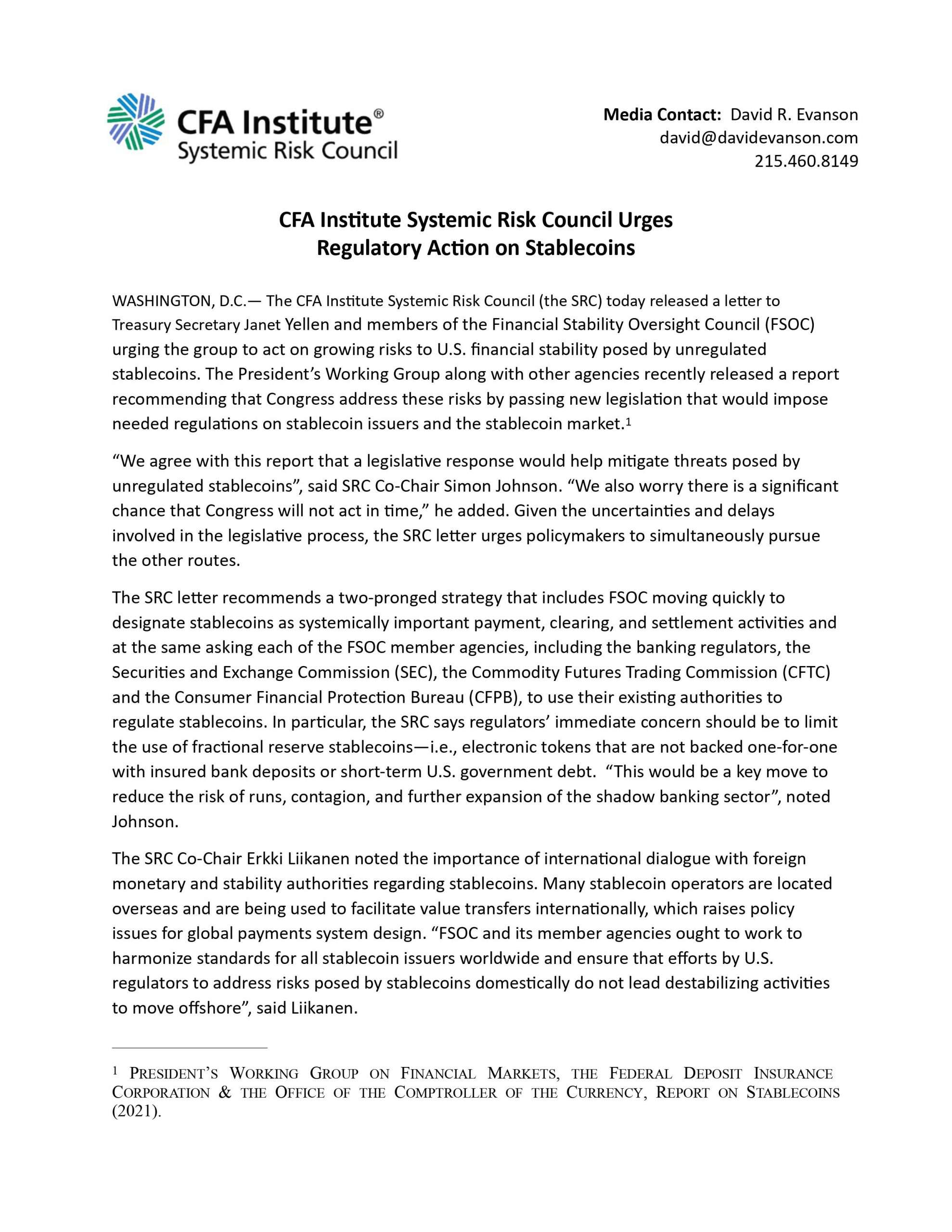 CFA Institute®
Systemic Risk Council

Media Contact: David R. Evanson
david@davidevanson.com
215.460.8149

CFA Institute Systemic Risk Council Urges Regulatory Action on Stablecoins

WASHINGTON, D.C.— The CFA Institute Systemic Risk Council (the SRC) today released a letter to Treasury Secretary Janet Yellen and members of the Financial Stability Oversight Council (FSOC) urging the group to act on growing risks to U.S. financial stability posed by unregulated stablecoins. The President's Working Group along with other agencies recently released a report recommending that Congress address these risks by passing new legislation that would impose needed regulations on stablecoin issuers and the stablecoin market.$^1$

"We agree with this report that a legislative response would help mitigate threats posed by unregulated stablecoins", said SRC Co-Chair Simon Johnson. "We also worry there is a significant chance that Congress will not act in time," he added. Given the uncertainties and delays involved in the legislative process, the SRC letter urges policymakers to simultaneously pursue the other routes.

The SRC letter recommends a two-pronged strategy that includes FSOC moving quickly to designate stablecoins as systemically important payment, clearing, and settlement activities and at the same asking each of the FSOC member agencies, including the banking regulators, the Securities and Exchange Commission (SEC), the Commodity Futures Trading Commission (CFTC) and the Consumer Financial Protection Bureau (CFPB), to use their existing authorities to regulate stablecoins. In particular, the SRC says regulators' immediate concern should be to limit the use of fractional reserve stablecoins—i.e., electronic tokens that are not backed one-for-one with insured bank deposits or short-term U.S. government debt. "This would be a key move to reduce the risk of runs, contagion, and further expansion of the shadow banking sector", noted Johnson.

The SRC Co-Chair Erkki Liikanen noted the importance of international dialogue with foreign monetary and stability authorities regarding stablecoins. Many stablecoin operators are located overseas and are being used to facilitate value transfers internationally, which raises policy issues for global payments system design. "FSOC and its member agencies ought to work to harmonize standards for all stablecoin issuers worldwide and ensure that efforts by U.S. regulators to address risks posed by stablecoins domestically do not lead destabilizing activities to move offshore", said Liikanen.

$^1$ PRESIDENT'S WORKING GROUP ON FINANCIAL MARKETS, THE FEDERAL DEPOSIT INSURANCE CORPORATION & THE OFFICE OF THE COMPTROLLER OF THE CURRENCY, REPORT ON STABLECOINS (2021).